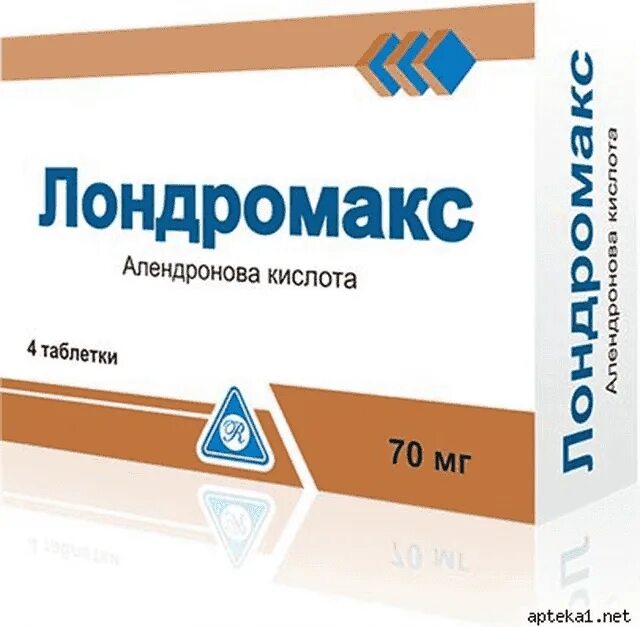 Лондромакс

Алендронова кислота

4 таблетки

R

70 мг

Лондромакс

Алендронова кислота

apteka1.net